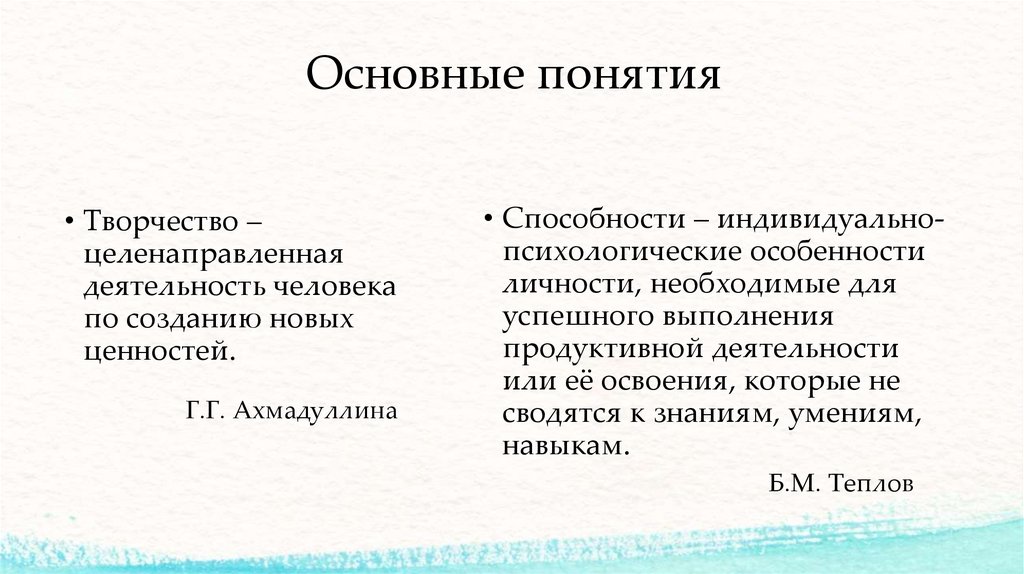 Основные понятия

• Творчество – целенаправленная деятельность человека по созданию новых ценностей.

Г.Г. Ахмадуллина

• Способности – индивидуально-психологические особенности личности, необходимые для успешного выполнения продуктивной деятельности или её освоения, которые не сводятся к знаниям, умениям, навыкам.

Б.М. Теплов